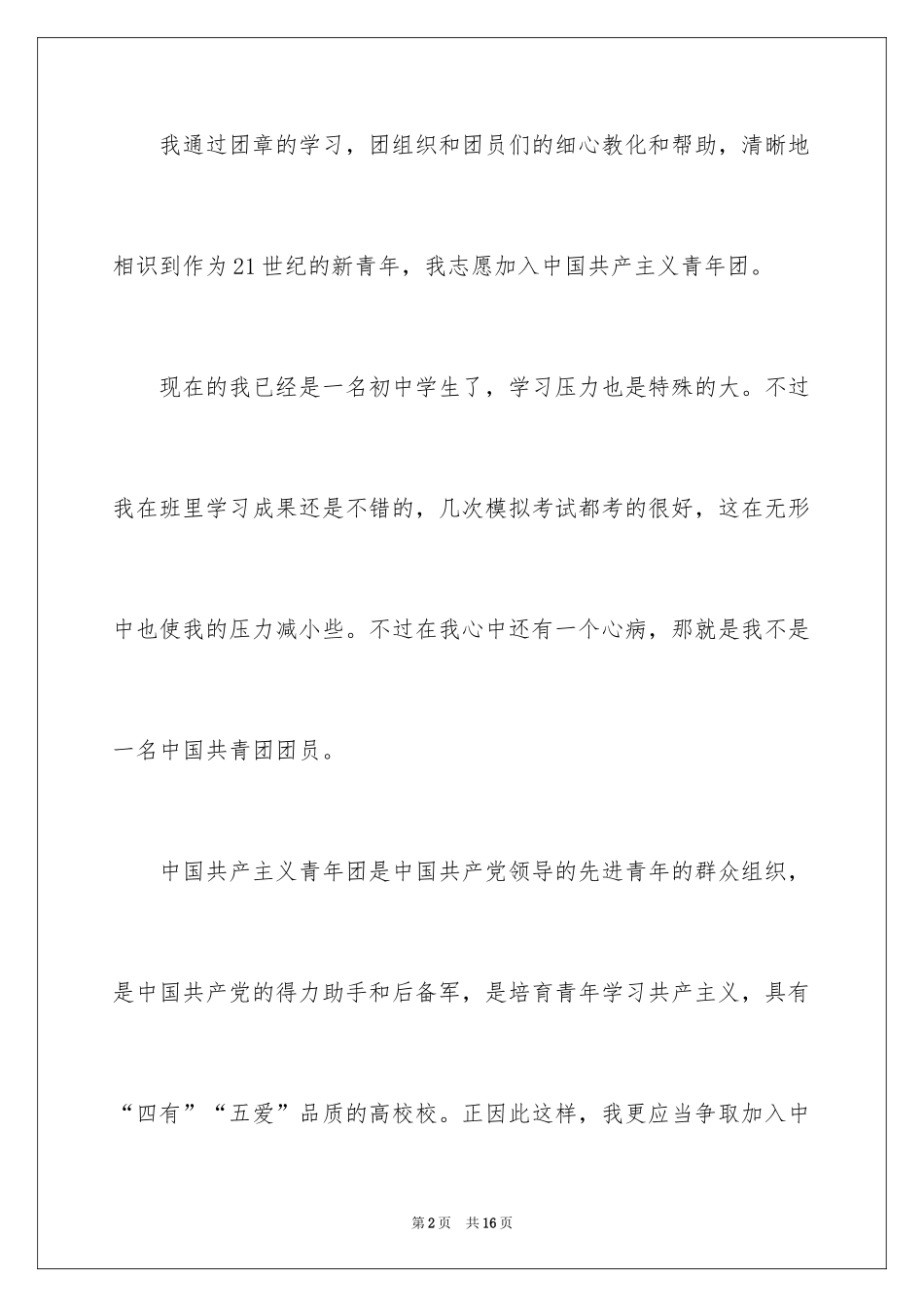 我通过团章的学习，团组织和团员们的细心教化和帮助，清晰地相识到作为21世纪的新青年，我志愿加入中国共产主义青年团。

现在的我已经是一名初中学生了，学习压力也是特殊的大。不过我在班里学习成果还是不错的，几次模拟考试都考的很好，这在无形中也使我的压力减小些。不过在我心中还有一个心病，那就是我不是一名中国共青团团员。

中国共产主义青年团是中国共产党领导的先进青年的群众组织，是中国共产党的得力助手和后备军，是培育青年学习共产主义，具有“四有”“五爱”品质的高校校。正因此这样，我更应当争取加入中

第2页 共16页